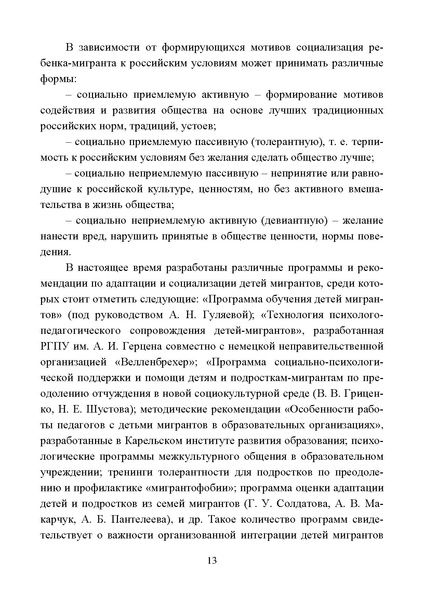 В зависимости от формирующихся мотивов социализация ребенка-мигранта к российским условиям может принимать различные формы:

– социально приемлемую активную – формирование мотивов содействия и развития общества на основе лучших традиционных российских норм, традиций, устоев;

– социально приемлемую пассивную (толерантную), т. е. терпимость к российским условиям без желания сделать общество лучше;

– социально неприемлемую пассивную – непринятие или равнодушие к российской культуре, ценностям, но без активного вмешательства в жизнь общества;

– социально неприемлемую активную (девиантную) – желание нанести вред, нарушить принятые в обществе ценности, нормы поведения.

В настоящее время разработаны различные программы и рекомендации по адаптации и социализации детей мигрантов, среди которых стоит отметить следующие: «Программа обучения детей мигрантов» (под руководством А. Н. Гуляевой); «Технология психолого-педагогического сопровождения детей-мигрантов», разработанная РГПУ им. А. И. Герцена совместно с немецкой неправительственной организацией «Велленбрехер»; «Программа социально-психологической поддержки и помощи детям и подросткам-мигрантам по преодолению отчуждения в новой социокультурной среде (В. В. Гриценко, Н. Е. Шустова); методические рекомендации «Особенности работы педагогов с детьми мигрантов в образовательных организациях», разработанные в Карельском институте развития образования; психологические программы межкультурного общения в образовательном учреждении; тренинги толерантности для подростков по преодолению и профилактике «мигрантофобии»; программа оценки адаптации детей и подростков из семей мигрантов (Г. У. Солдатова, А. В. Макарчук, А. Б. Пантелеева), и др. Такое количество программ свидетельствует о важности организованной интеграции детей мигрантов

13